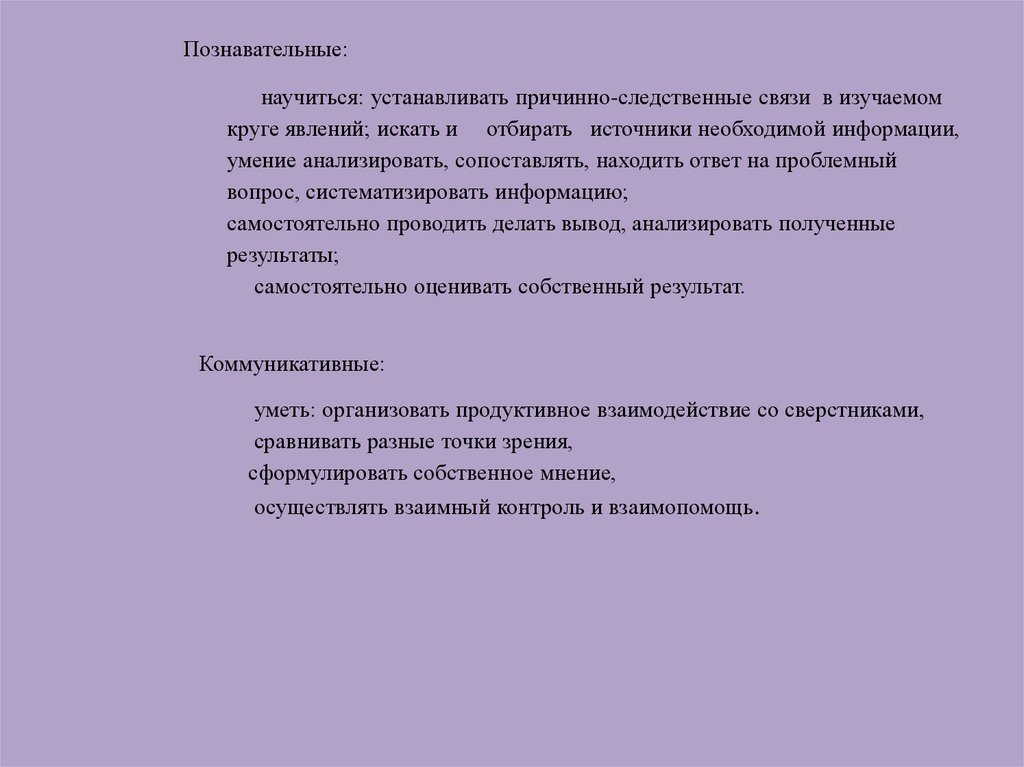 Познавательные:

научиться: устанавливать причинно-следственные связи в изучаемом круге явлений; искать и отбирать источники необходимой информации, умение анализировать, сопоставлять, находить ответ на проблемный вопрос, систематизировать информацию;
самостоятельно проводить делать вывод, анализировать полученные результаты;
самостоятельно оценивать собственный результат.

Коммуникативные:

уметь: организовать продуктивное взаимодействие со сверстниками,
сравнивать разные точки зрения,
сформулировать собственное мнение,
осуществлять взаимный контроль и взаимопомощь.